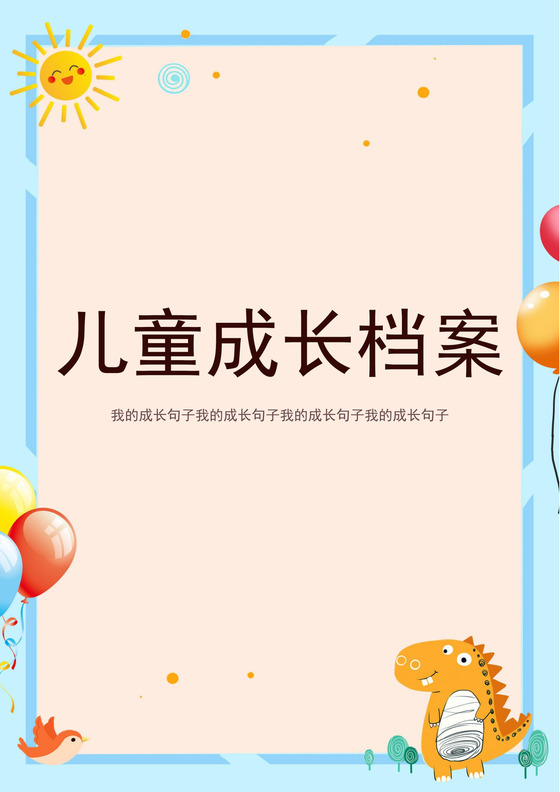 儿童成长档案

我的成长句子我的成长句子我的成长句子我的成长句子